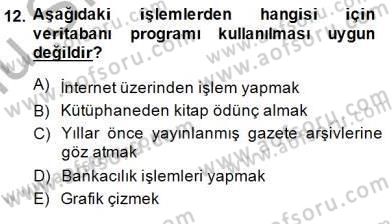 12. Aşağıdaki işlemlerden hangisi için veritabanı programı kullanılması uygun değildir?

A) İnternet üzerinden işlem yapmak
B) Kütüphaneden kitap ödünç almak
C) Yıllar önce yayınlanmış gazete arşivlerine göz atmak
D) Bankacılık işlemleri yapmak
E) Grafik çizmek

www.aofsoru.com